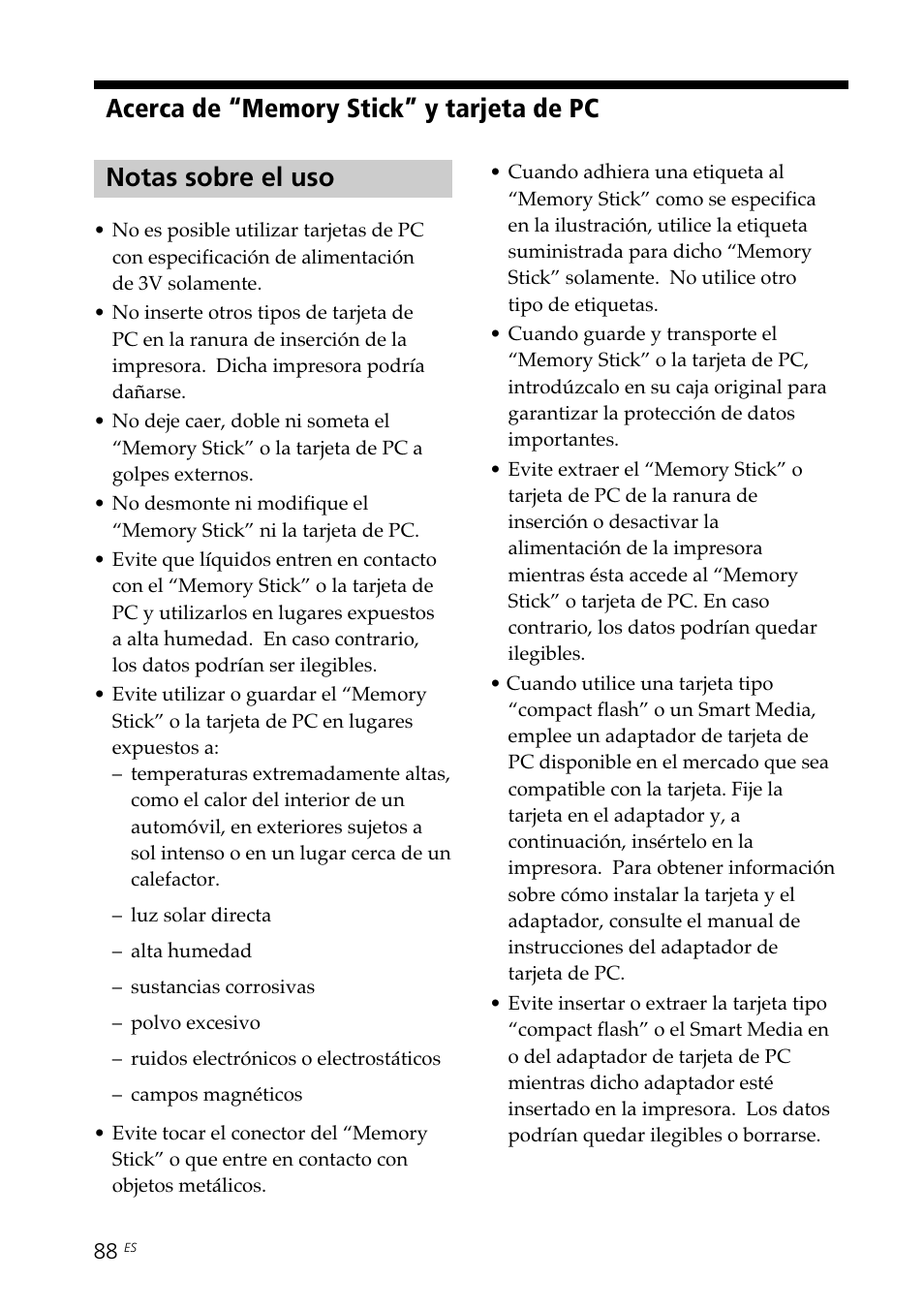 Acerca de “Memory Stick” y tarjeta de PC

Notas sobre el uso

• No es posible utilizar tarjetas de PC con especificación de alimentación de 3V solamente.
• No inserte otros tipos de tarjeta de PC en la ranura de inserción de la impresora. Dicha impresora podría dañarse.
• No deje caer, doble ni someta el “Memory Stick” o la tarjeta de PC a golpes externos.
• No desmonte ni modifique el “Memory Stick” ni la tarjeta de PC.
• Evite que líquidos entren en contacto con el “Memory Stick” o la tarjeta de PC y utilizarlos en lugares expuestos a alta humedad. En caso contrario, los datos podrían ser ilegibles.
• Evite utilizar o guardar el “Memory Stick” o la tarjeta de PC en lugares expuestos a:
– temperaturas extremadamente altas, como el calor del interior de un automóvil, en exteriores sujetos a sol intenso o en un lugar cerca de un calefactor.
– luz solar directa
– alta humedad
– sustancias corrosivas
– polvo excesivo
– ruidos electrónicos o electrostáticos
– campos magnéticos
• Evite tocar el conector del “Memory Stick” o que entre en contacto con objetos metálicos.
• Cuando adhiera una etiqueta al “Memory Stick” como se especifica en la ilustración, utilice la etiqueta suministrada para dicho “Memory Stick” solamente. No utilice otro tipo de etiquetas.
• Cuando guarde y transporte el “Memory Stick” o la tarjeta de PC, introdúzcalo en su caja original para garantizar la protección de datos importantes.
• Evite extraer el “Memory Stick” o tarjeta de PC de la ranura de inserción o desactivar la alimentación de la impresora mientras ésta accede al “Memory Stick” o tarjeta de PC. En caso contrario, los datos podrían quedar ilegibles.
• Cuando utilice una tarjeta tipo “compact flash” o un Smart Media, emplee un adaptador de tarjeta de PC disponible en el mercado que sea compatible con la tarjeta. Fije la tarjeta en el adaptador y, a continuación, insértelo en la impresora. Para obtener información sobre cómo instalar la tarjeta y el adaptador, consulte el manual de instrucciones del adaptador de tarjeta de PC.
• Evite insertar o extraer la tarjeta tipo “compact flash” o el Smart Media en o del adaptador de tarjeta de PC mientras dicho adaptador esté insertado en la impresora. Los datos podrían quedar ilegibles o borrarse.

88 ES